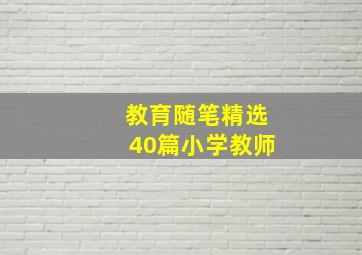 教育随笔精选
40篇小学教师